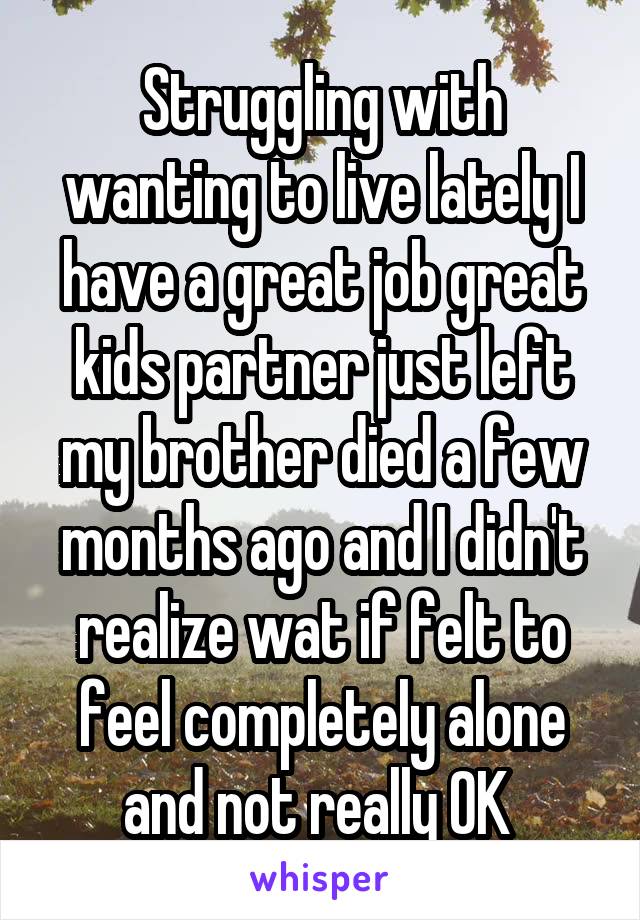 Struggling with wanting to live lately I have a great job great kids partner just left my brother died a few months ago and I didn't realize wat if felt to feel completely alone and not really OK

whisper